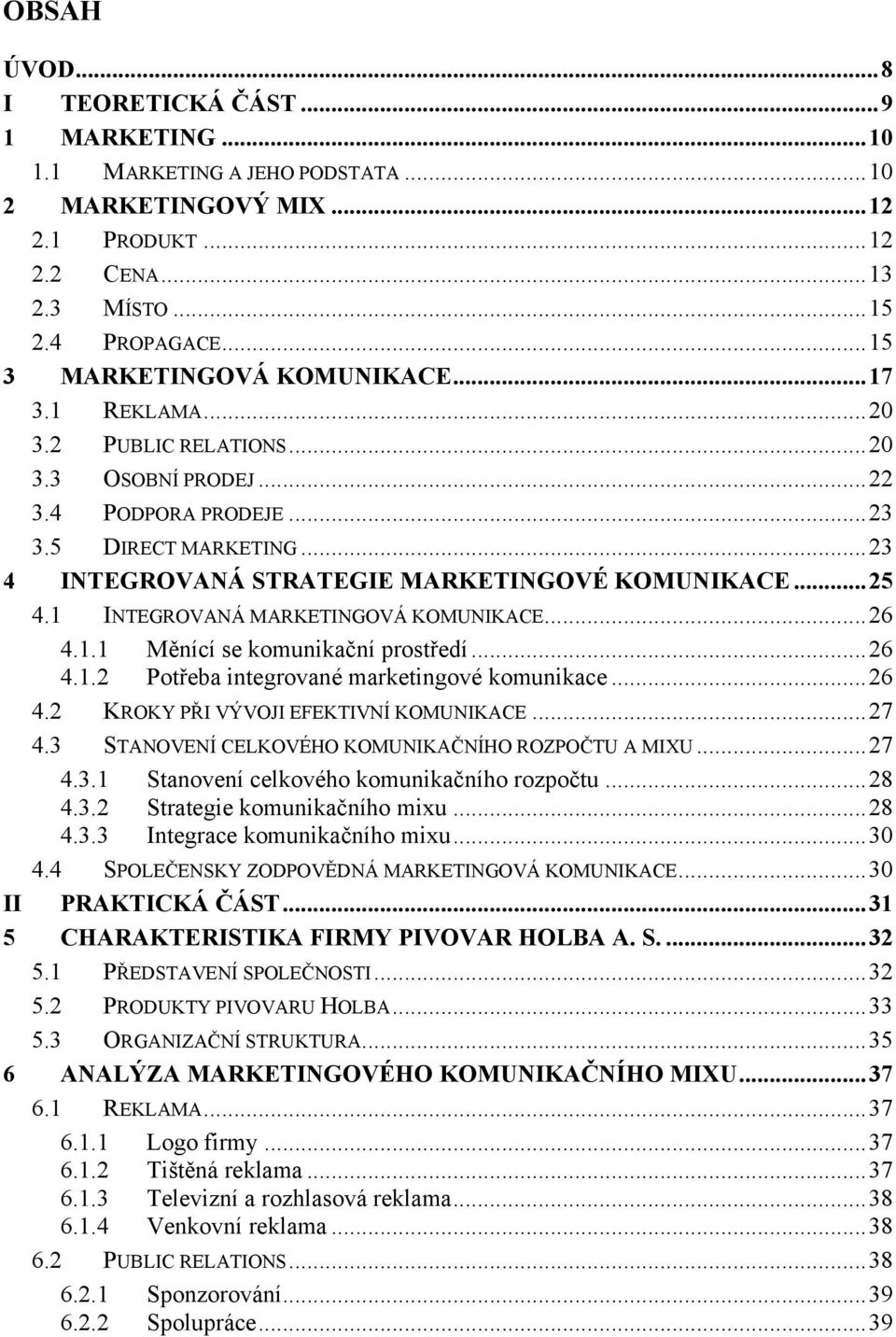 OBSAH

ÚVOD...8
I TEORETICKÁ ČÁST...9
1 MARKETING...10
1.1 MARKETING A JEHO PODSTATA...10
2 MARKETINGOVÝ MIX...12
2.1 PRODUKT...12
2.2 CENA...13
2.3 MÍSTO...15
2.4 PROPAGACE...15
3 MARKETINGOVÁ KOMUNIKACE...17
3.1 REKLAMA...20
3.2 PUBLIC RELATIONS...20
3.3 OSOBNÍ PRODEJ...22
3.4 PODPORA PRODEJE...23
3.5 DIRECT MARKETING...23
4 INTEGROVANÁ STRATEGIE MARKETINGOVÉ KOMUNIKACE...25
4.1 INTEGROVANÁ MARKETINGOVÁ KOMUNIKACE...26
4.1.1 Měnící se komunikační prostředí...26
4.1.2 Potřeba integrované marketingové komunikace...26
4.2 KROKY PŘI VÝVOJI EFEKTIVNÍ KOMUNIKACE...27
4.3 STANOVENÍ CELKOVÉHO KOMUNIKAČNÍHO ROZPOČTU A MIXU...27
4.3.1 Stanovení celkového komunikačního rozpočtu...28
4.3.2 Strategie komunikačního mixu...28
4.3.3 Integrace komunikačního mixu...30
4.4 SPOLEČENSKY ZODPOVĚDNÁ MARKETINGOVÁ KOMUNIKACE...30
II PRAKTICKÁ ČÁST...31
5 CHARAKTERISTIKA FIRMY PIVOVAR HOLBA A. S....32
5.1 PŘEDSTAVENÍ SPOLEČNOSTI...32
5.2 PRODUKTY PIVOVARU HOLBA...33
5.3 ORGANIZAČNÍ STRUKTURA...35
6 ANALÝZA MARKETINGOVÉHO KOMUNIKAČNÍHO MIXU...37
6.1 REKLAMA...37
6.1.1 Logo firmy...37
6.1.2 Tištěná reklama...37
6.1.3 Televizní a rozhlasová reklama...38
6.1.4 Venkovní reklama...38
6.2 PUBLIC RELATIONS...38
6.2.1 Sponzorování...39
6.2.2 Spolupráce...39